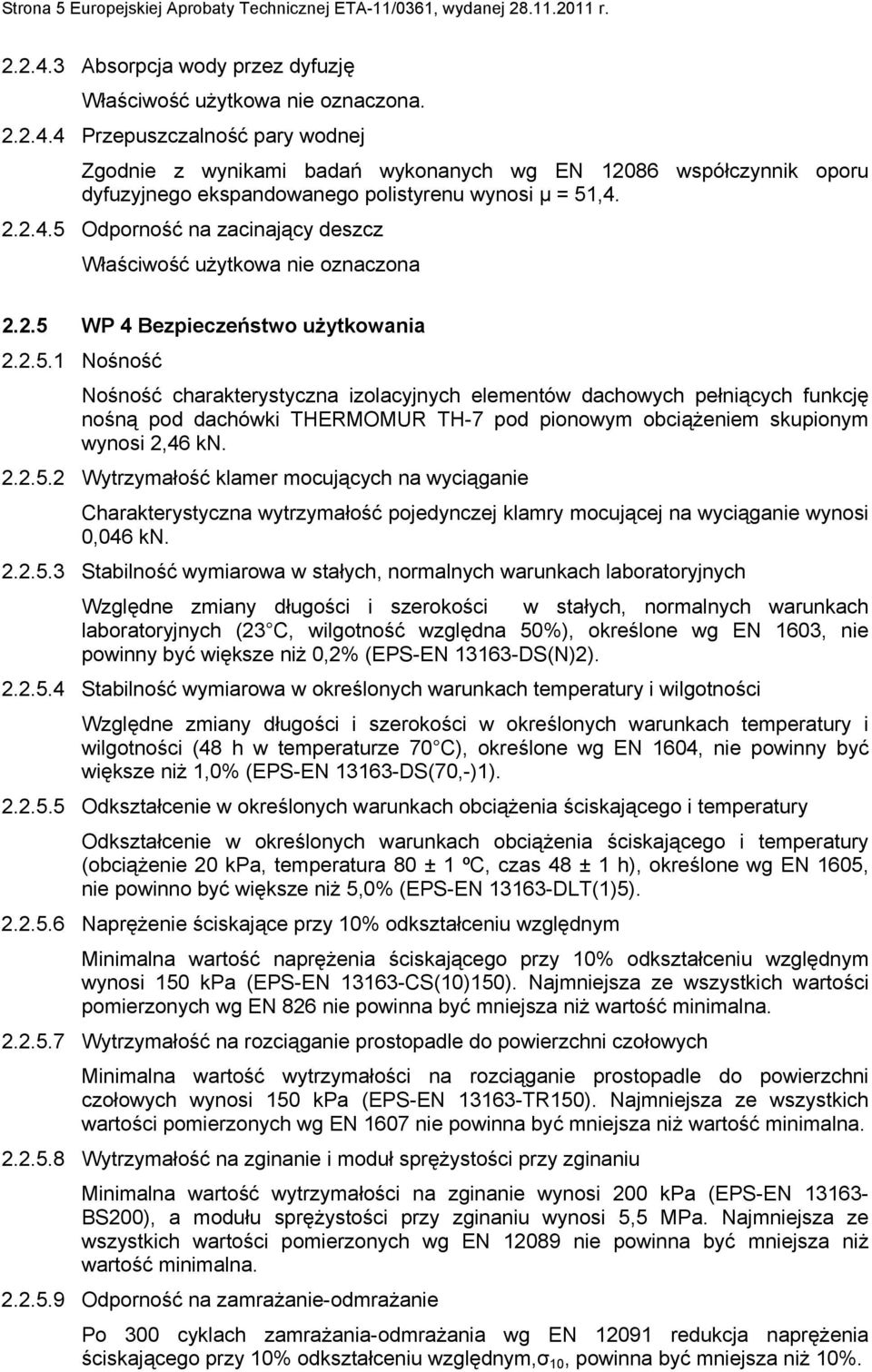 Strona 5 Europejskiej Aprobaty Technicznej ETA-11/0361, wydanej 28.11.2011 r.

2.2.4.3 Absorpcja wody przez dyfuzję

Właściwość użytkowa nie oznaczona.

2.2.4.4 Przepuszczalność pary wodnej

Zgodnie z wynikami badań wykonanych wg EN 12086 współczynnik oporu dyfuzyjnego ekspandowanego polistyrenu wynosi μ = 51,4.

2.2.4.5 Odporność na zacinający deszcz

Właściwość użytkowa nie oznaczona

2.2.5 WP 4 Bezpieczeństwo użytkowania

2.2.5.1 Nośność

Nośność charakterystyczna izolacyjnych elementów dachowych pełniących funkcję nośną pod dachówki THERMOMUR TH-7 pod pionowym obciążeniem skupionym wynosi 2,46 kN.

2.2.5.2 Wytrzymałość klamer mocujących na wyciąganie

Charakterystyczna wytrzymałość pojedynczej klamry mocującej na wyciąganie wynosi 0,046 kN.

2.2.5.3 Stabilność wymiarowa w stałych, normalnych warunkach laboratoryjnych

Względne zmiany długości i szerokości w stałych, normalnych warunkach laboratoryjnych (23 C, wilgotność względna 50%), określone wg EN 1603, nie powinny być większe niż 0,2% (EPS-EN 13163-DS(N)2).

2.2.5.4 Stabilność wymiarowa w określonych warunkach temperatury i wilgotności

Względne zmiany długości i szerokości w określonych warunkach temperatury i wilgotności (48 h w temperaturze 70 C), określone wg EN 1604, nie powinny być większe niż 1,0% (EPS-EN 13163-DS(70,-)1).

2.2.5.5 Odkształcenie w określonych warunkach obciążenia ściskającego i temperatury

Odkształcenie w określonych warunkach obciążenia ściskającego i temperatury (obciążenie 20 kPa, temperatura 80 ± 1 ºC, czas 48 ± 1 h), określone wg EN 1605, nie powinno być większe niż 5,0% (EPS-EN 13163-DLT(1)5).

2.2.5.6 Naprężenie ściskające przy 10% odkształceniu względnym

Minimalna wartość naprężenia ściskającego przy 10% odkształceniu względnym wynosi 150 kPa (EPS-EN 13163-CS(10)150). Najmniejsza ze wszystkich wartości pomierzonych wg EN 826 nie powinna być mniejsza niż wartość minimalna.

2.2.5.7 Wytrzymałość na rozciąganie prostopadle do powierzchni czołowych

Minimalna wartość wytrzymałości na rozciąganie prostopadle do powierzchni czołowych wynosi 150 kPa (EPS-EN 13163-TR150). Najmniejsza ze wszystkich wartości pomierzonych wg EN 1607 nie powinna być mniejsza niż wartość minimalna.

2.2.5.8 Wytrzymałość na zginanie i moduł sprężystości przy zginaniu

Minimalna wartość wytrzymałości na zginanie wynosi 200 kPa (EPS-EN 13163-BS200), a modułu sprężystości przy zginaniu wynosi 5,5 MPa. Najmniejsza ze wszystkich wartości pomierzonych wg EN 12089 nie powinna być mniejsza niż wartość minimalna.

2.2.5.9 Odporność na zamrażanie-odmrażanie

Po 300 cyklach zamrażania-odmrażania wg EN 12091 redukcja naprężenia ściskającego przy 10% odkształceniu względnym,$\sigma_{10}$, powinna być mniejsza niż 10%.